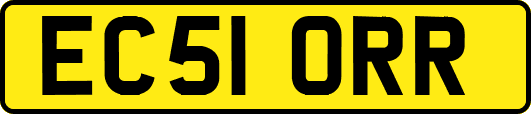 EC51 ORR